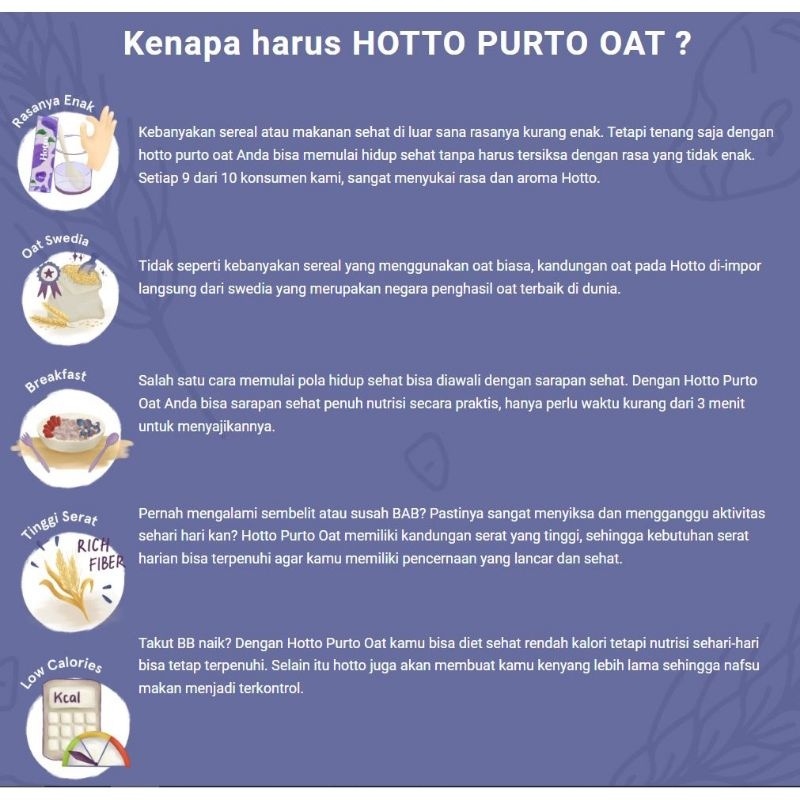 Kenapa harus HOTTO PURTO OAT ?

Rasanya Enak

Kebanyakan sereal atau makanan sehat di luar sana rasanya kurang enak. Tetapi tenang saja dengan hotto purto oat Anda bisa memulai hidup sehat tanpa harus tersiksa dengan rasa yang tidak enak. Setiap 9 dari 10 konsumen kami, sangat menyukai rasa dan aroma Hotto.

Oat Swedia

Tidak seperti kebanyakan sereal yang menggunakan oat biasa, kandungan oat pada Hotto di-impor langsung dari swedia yang merupakan negara penghasil oat terbaik di dunia.

Breakfast

Salah satu cara memulai pola hidup sehat bisa diawali dengan sarapan sehat. Dengan Hotto Purto Oat Anda bisa sarapan sehat penuh nutrisi secara praktis, hanya perlu waktu kurang dari 3 menit untuk menyajikannya.

Tinggi Serat

RICH FIBER

Pernah mengalami sembelit atau susah BAB? Pastinya sangat menyiksa dan mengganggu aktivitas sehari hari kan? Hotto Purto Oat memiliki kandungan serat yang tinggi, sehingga kebutuhan serat harian bisa terpenuhi agar kamu memiliki pencernaan yang lancar dan sehat.

Low Calories

Kcal

Takut BB naik? Dengan Hotto Purto Oat kamu bisa diet sehat rendah kalori tetapi nutrisi sehari-hari bisa tetap terpenuhi. Selain itu hotto juga akan membuat kamu kenyang lebih lama sehingga nafsu makan menjadi terkontrol.